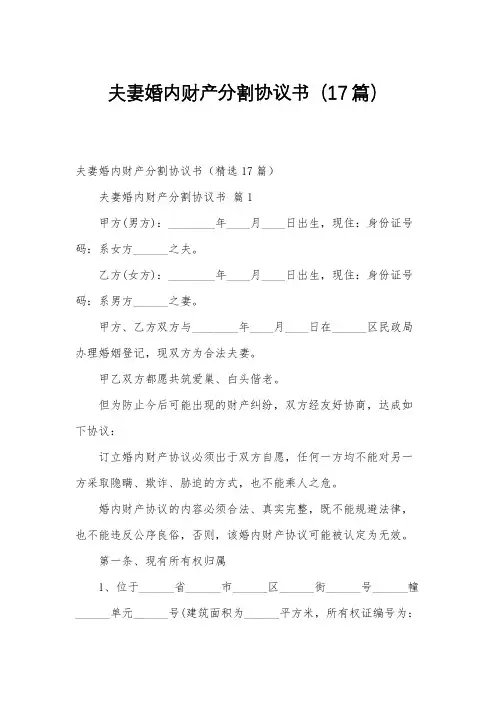 夫妻婚内财产分割协议书（17篇）

夫妻婚内财产分割协议书（精选17篇）

夫妻婚内财产分割协议书 篇1

甲方(男方)：________年____月____日出生，现住：身份证号码：系女方______之夫。

乙方(女方)：________年____月____日出生，现住：身份证号码：系男方______之妻。

甲方、乙方双方与________年____月____日在______区民政局办理婚姻登记，现双方为合法夫妻。

甲乙双方都愿共筑爱巢、白头偕老。

但为防止今后可能出现的财产纠纷，双方经友好协商，达成如下协议：

订立婚内财产协议必须出于双方自愿，任何一方均不能对另一方采取隐瞒、欺诈、胁迫的方式，也不能乘人之危。

婚内财产协议的内容必须合法、真实完整，既不能规避法律，也不能违反公序良俗，否则，该婚内财产协议可能被认定为无效。

第一条、现有所有权归属

1、位于______省______市______区______街______号______幢______单元______号(建筑面积为______平方米，所有权证编号为：